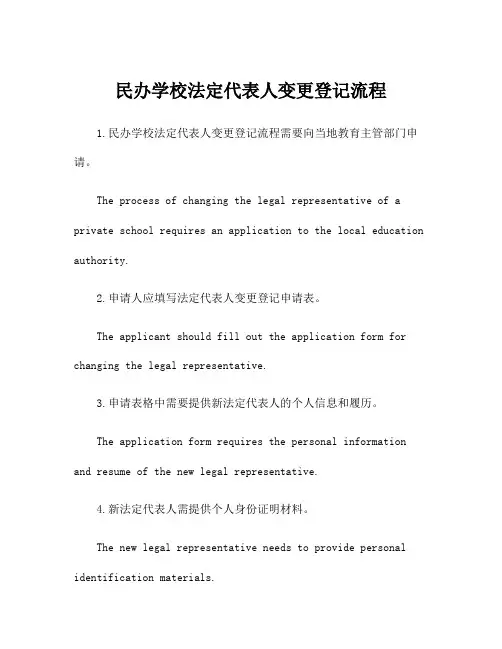 民办学校法定代表人变更登记流程

1.民办学校法定代表人变更登记流程需要向当地教育主管部门申请。

The process of changing the legal representative of a private school requires an application to the local education authority.

2.申请人应填写法定代表人变更登记申请表。

The applicant should fill out the application form for changing the legal representative.

3.申请表格中需要提供新法定代表人的个人信息和履历。

The application form requires the personal information and resume of the new legal representative.

4.新法定代表人需提供个人身份证明材料。

The new legal representative needs to provide personal identification materials.